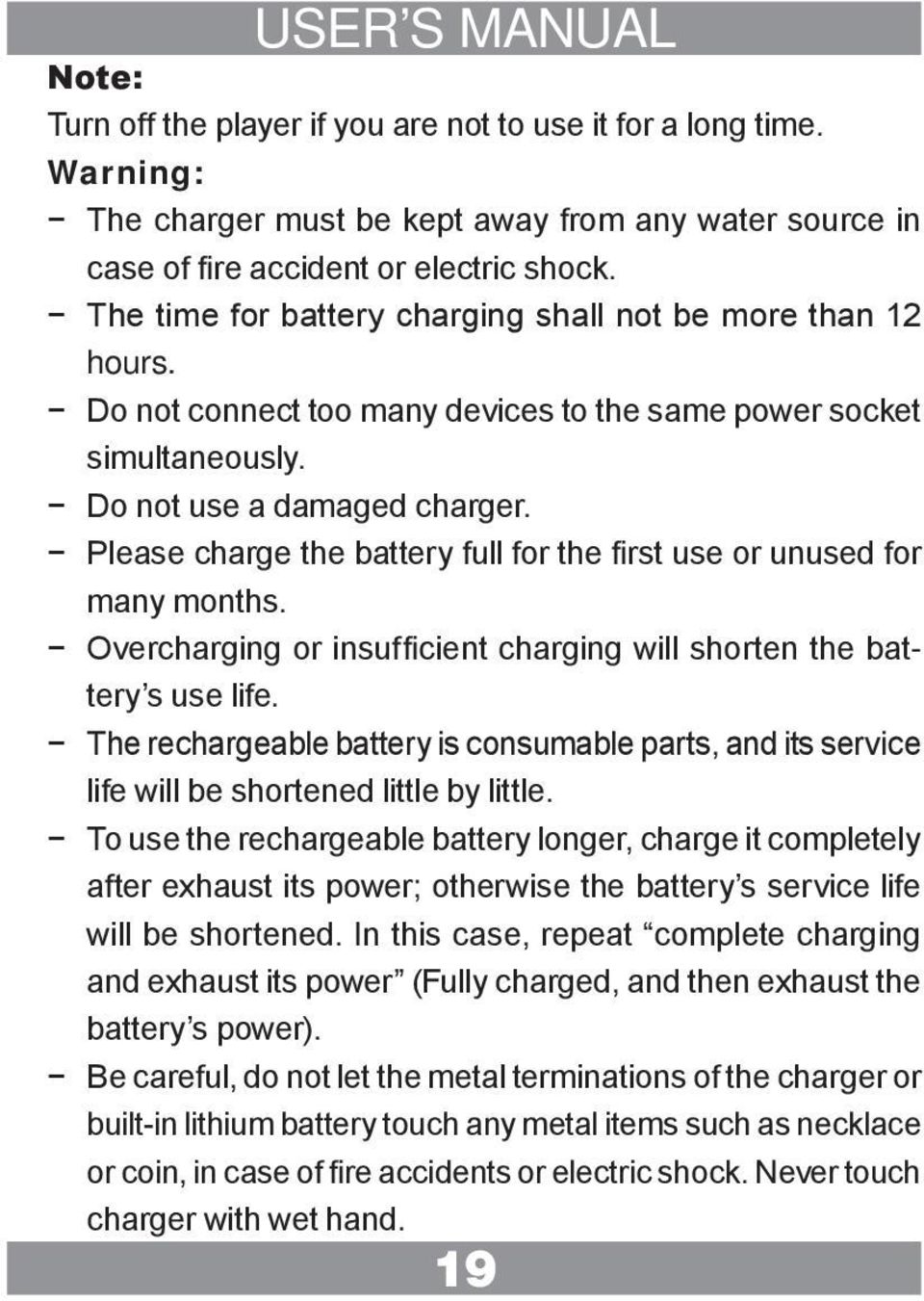 USER'S MANUAL

Note:

Turn off the player if you are not to use it for a long time.

Warning:

− The charger must be kept away from any water source in case of fire accident or electric shock.
− The time for battery charging shall not be more than 12 hours.
− Do not connect too many devices to the same power socket simultaneously.
− Do not use a damaged charger.
− Please charge the battery full for the first use or unused for many months.
− Overcharging or insufficient charging will shorten the battery's use life.
− The rechargeable battery is consumable parts, and its service life will be shortened little by little.
− To use the rechargeable battery longer, charge it completely after exhaust its power; otherwise the battery's service life will be shortened. In this case, repeat "complete charging and exhaust its power" (Fully charged, and then exhaust the battery's power).
− Be careful, do not let the metal terminations of the charger or built-in lithium battery touch any metal items such as necklace or coin, in case of fire accidents or electric shock. Never touch charger with wet hand.

19